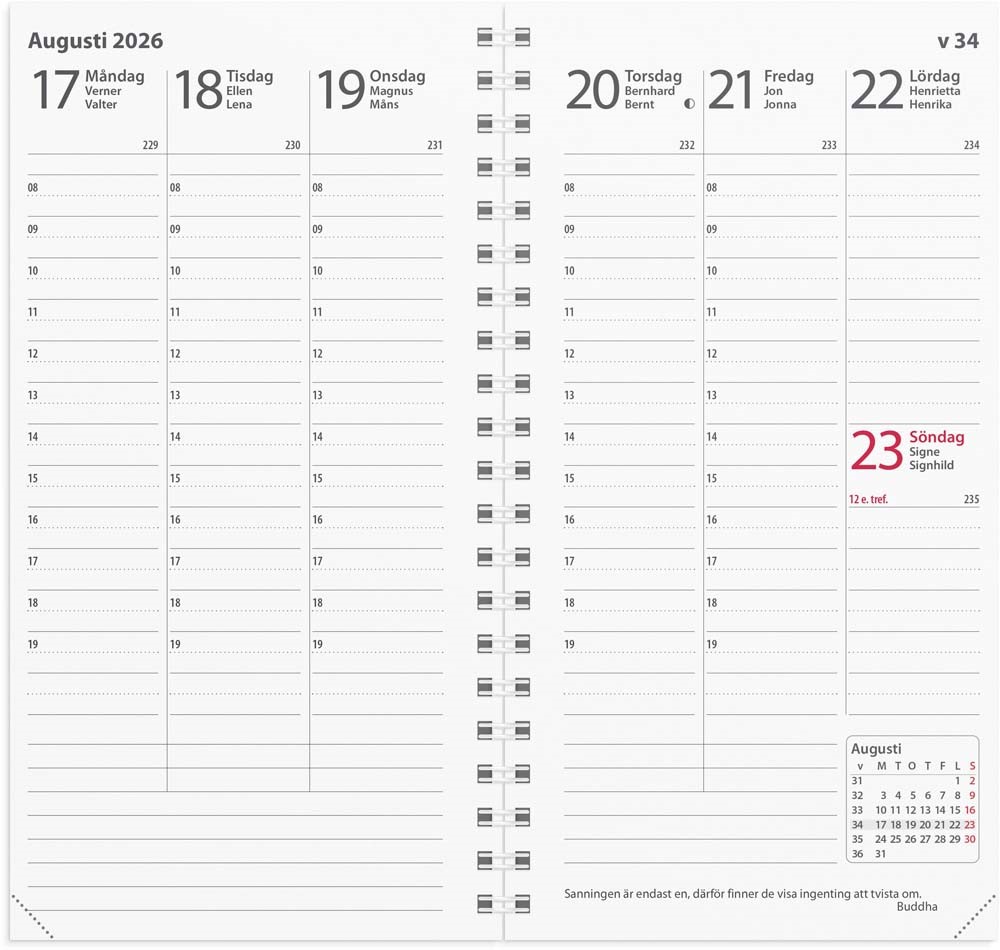 Augusti 2026

17 Måndag
Verner
Valter
229
08
09
10
11
12
13
14
15
16
17
18
19

18 Tisdag
Ellen
Lena
230
08
09
10
11
12
13
14
15
16
17
18
19

19 Onsdag
Magnus
Måns
231
08
09
10
11
12
13
14
15
16
17
18
19

v 34

20 Torsdag
Bernhard
Bernt
232
08
09
10
11
12
13
14
15
16
17
18
19

21 Fredag
Jon
Jonna
233
08
09
10
11
12
13
14
15
16
17
18
19

22 Lördag
Henrietta
Henrika
234

23 Söndag
Signe
Signhild
12 e. tref.
235

Augusti

| v | M | T | O | T | F | L | S |
|---|---|---|---|---|---|---|---|
| 31 | | | | | | 1 | 2 |
| 32 | 3 | 4 | 5 | 6 | 7 | 8 | 9 |
| 33 | 10 | 11 | 12 | 13 | 14 | 15 | 16 |
| 34 | 17 | 18 | 19 | 20 | 21 | 22 | 23 |
| 35 | 24 | 25 | 26 | 27 | 28 | 29 | 30 |
| 36 | 31 | | | | | | |

Sanningen är endast en, därför finner de visa ingenting att tvista om.
Buddha